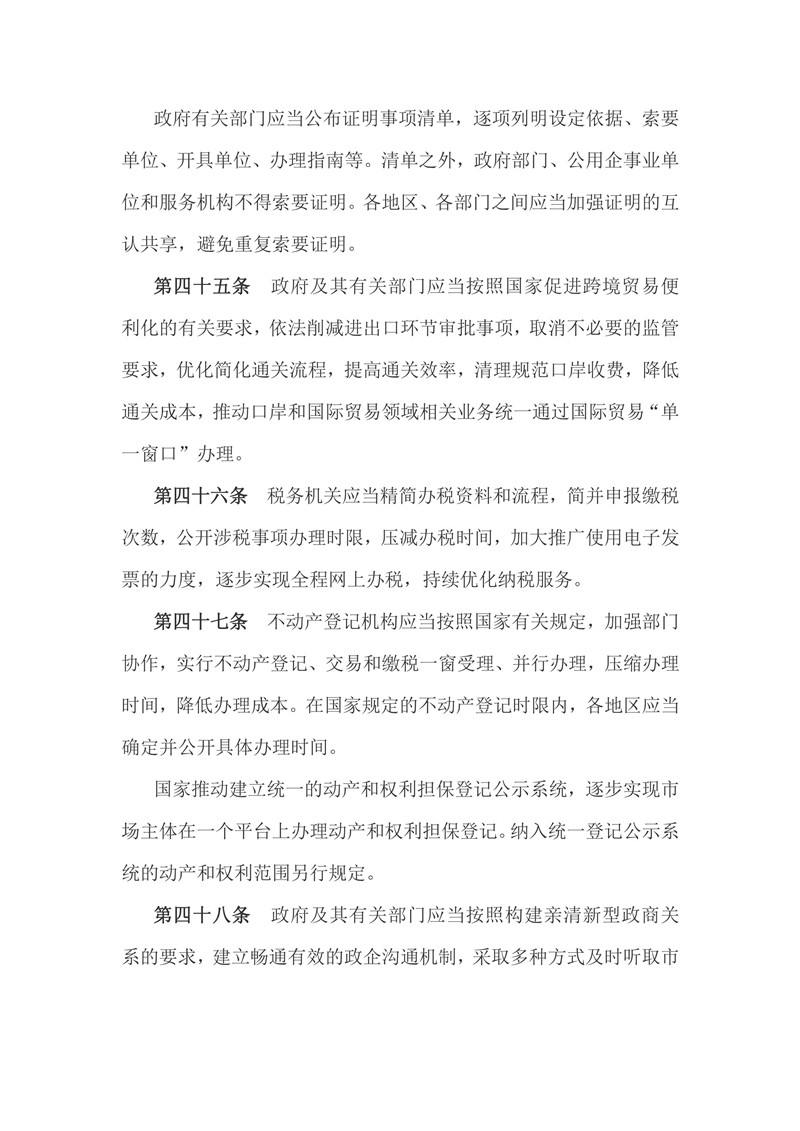 政府有关部门应当公布证明事项清单，逐项列明设定依据、索要单位、开具单位、办理指南等。清单之外，政府部门、公用企事业单位和服务机构不得索要证明。各地区、各部门之间应当加强证明的互认共享，避免重复索要证明。

第四十五条　政府及其有关部门应当按照国家促进跨境贸易便利化的有关要求，依法削减进出口环节审批事项，取消不必要的监管要求，优化简化通关流程，提高通关效率，清理规范口岸收费，降低通关成本，推动口岸和国际贸易领域相关业务统一通过国际贸易“单一窗口”办理。

第四十六条　税务机关应当精简办税资料和流程，简并申报缴税次数，公开涉税事项办理时限，压减办税时间，加大推广使用电子发票的力度，逐步实现全程网上办税，持续优化纳税服务。

第四十七条　不动产登记机构应当按照国家有关规定，加强部门协作，实行不动产登记、交易和缴税一窗受理、并行办理，压缩办理时间，降低办理成本。在国家规定的不动产登记时限内，各地区应当确定并公开具体办理时间。

国家推动建立统一的动产和权利担保登记公示系统，逐步实现市场主体在一个平台上办理动产和权利担保登记。纳入统一登记公示系统的动产和权利范围另行规定。

第四十八条　政府及其有关部门应当按照构建亲清新型政商关系的要求，建立畅通有效的政企沟通机制，采取多种方式及时听取市